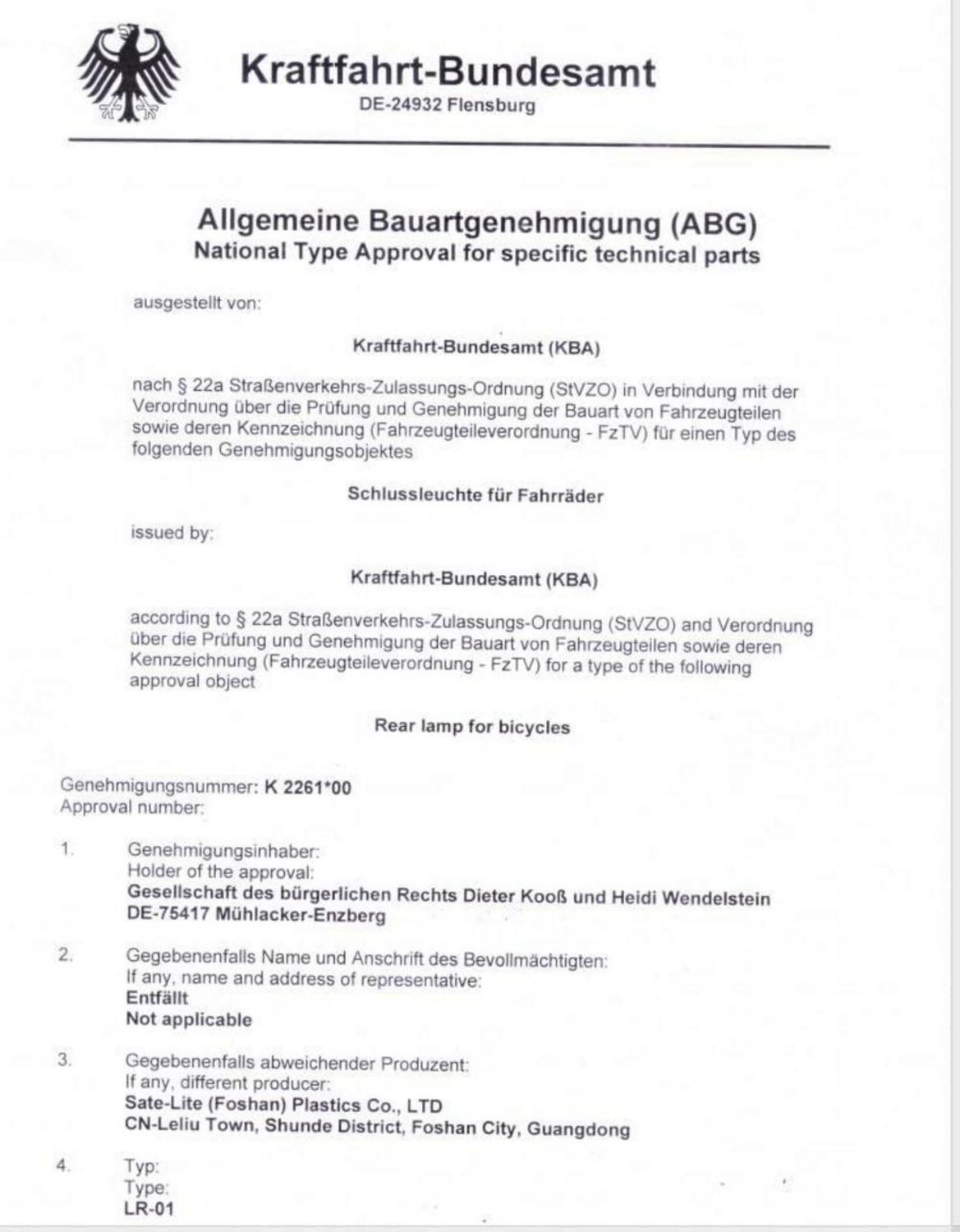 Kraftfahrt-Bundesamt
DE-24932 Flensburg

Allgemeine Bauartgenehmigung (ABG)
National Type Approval for specific technical parts

ausgestellt von:

Kraftfahrt-Bundesamt (KBA)

nach § 22a Straßenverkehrs-Zulassungs-Ordnung (StVZO) in Verbindung mit der Verordnung über die Prüfung und Genehmigung der Bauart von Fahrzeugteilen sowie deren Kennzeichnung (Fahrzeugteileverordnung - FzTV) für einen Typ des folgenden Genehmigungsobjektes

Schlussleuchte für Fahrräder

issued by:

Kraftfahrt-Bundesamt (KBA)

according to § 22a Straßenverkehrs-Zulassungs-Ordnung (StVZO) and Verordnung über die Prüfung und Genehmigung der Bauart von Fahrzeugteilen sowie deren Kennzeichnung (Fahrzeugteileverordnung - FzTV) for a type of the following approval object

Rear lamp for bicycles

Genehmigungsnummer: K 2261*00
Approval number:

1. Genehmigungsinhaber:
Holder of the approval:
Gesellschaft des bürgerlichen Rechts Dieter Kooß und Heidi Wendelstein
DE-75417 Mühlacker-Enzberg

2. Gegebenenfalls Name und Anschrift des Bevollmächtigten:
If any, name and address of representative:
Entfällt
Not applicable

3. Gegebenenfalls abweichender Produzent:
If any, different producer:
Sate-Lite (Foshan) Plastics Co., LTD
CN-Leliu Town, Shunde District, Foshan City, Guangdong

4. Typ:
Type:
LR-01